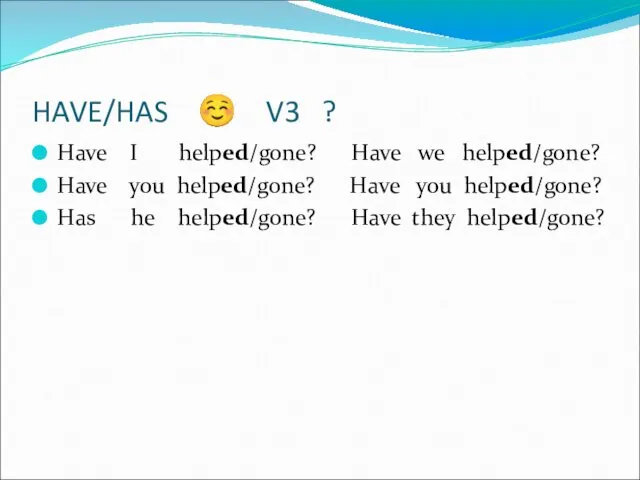 HAVE/HAS ☺ V3 ?

Have I helped/gone? Have we helped/gone?
Have you helped/gone? Have you helped/gone?
Has he helped/gone? Have they helped/gone?